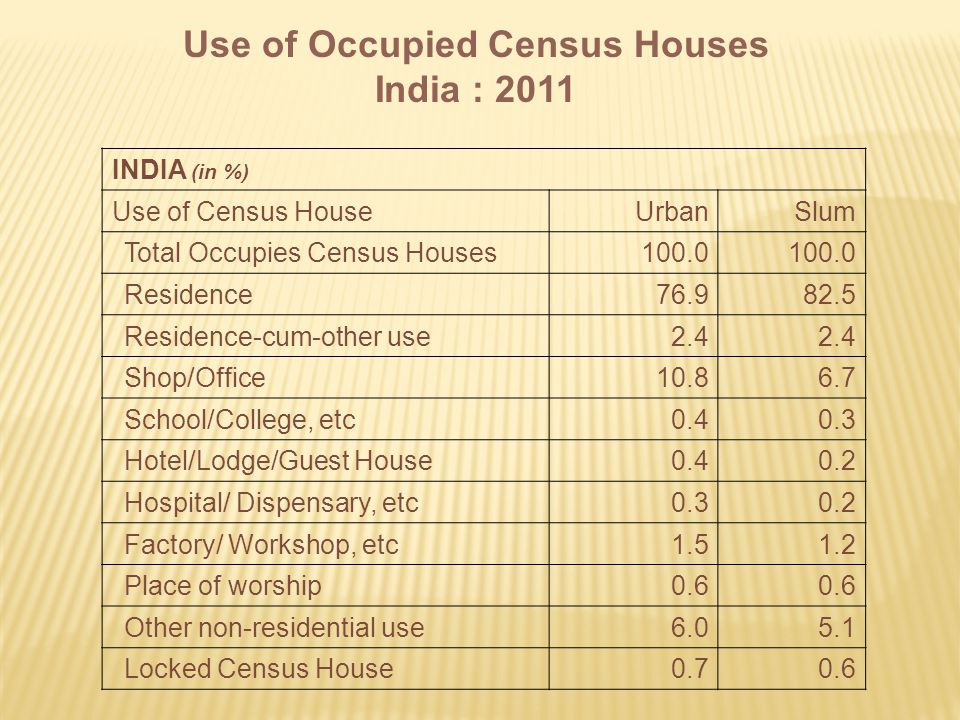 Use of Occupied Census Houses
India : 2011

| INDIA (in %) | | |
|---|---|---|
| Use of Census House | Urban | Slum |
| Total Occupies Census Houses | 100.0 | 100.0 |
| Residence | 76.9 | 82.5 |
| Residence-cum-other use | 2.4 | 2.4 |
| Shop/Office | 10.8 | 6.7 |
| School/College, etc | 0.4 | 0.3 |
| Hotel/Lodge/Guest House | 0.4 | 0.2 |
| Hospital/ Dispensary, etc | 0.3 | 0.2 |
| Factory/ Workshop, etc | 1.5 | 1.2 |
| Place of worship | 0.6 | 0.6 |
| Other non-residential use | 6.0 | 5.1 |
| Locked Census House | 0.7 | 0.6 |